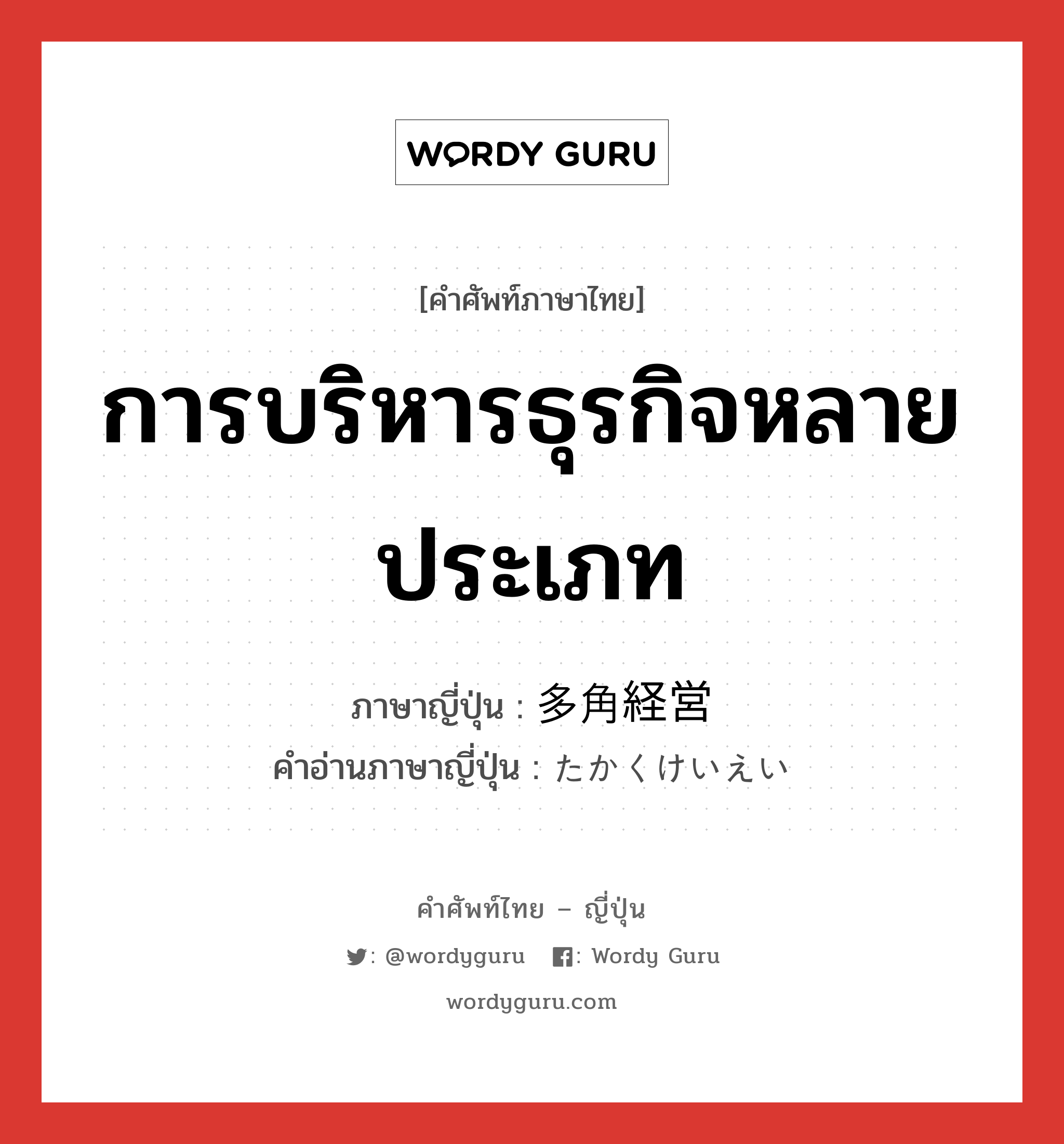 WORDY GURU

[คำศัพท์ภาษาไทย]

การบริหารธุรกิจหลายประเภท

ภาษาญี่ปุ่น : 多角経営
คำอ่านภาษาญี่ปุ่น : たかくけいえい

คำศัพท์ไทย – ญี่ปุ่น

: @wordyguru : Wordy Guru

wordyguru.com